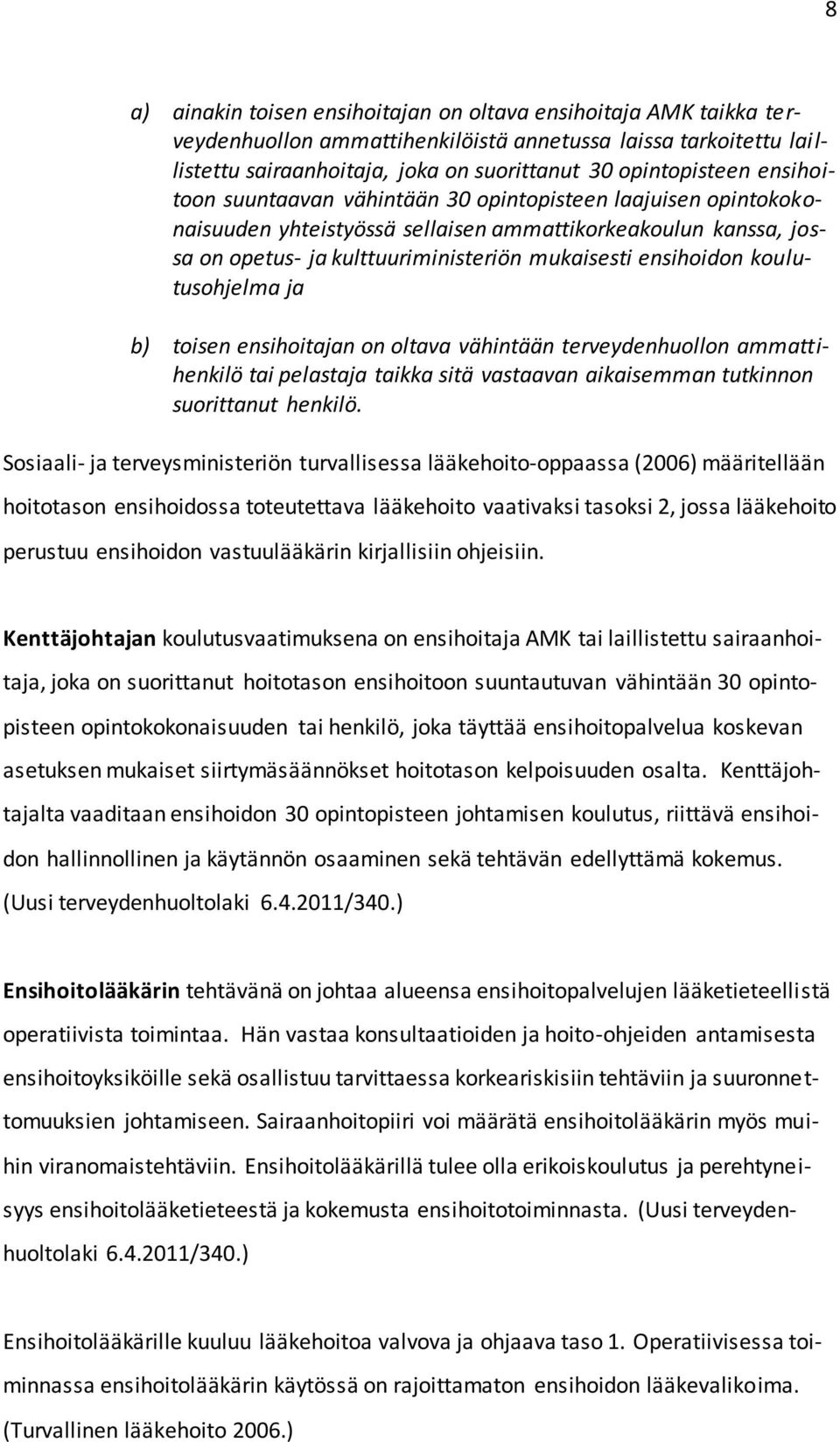 8

a) ainakin toisen ensihoitajan on oltava ensihoitaja AMK taikka terveydenhuollon ammattihenkilöistä annetussa laissa tarkoitettu laillistettu sairaanhoitaja, joka on suorittanut 30 opintopisteen ensihoitoon suuntaavan vähintään 30 opintopisteen laajuisen opintokokonaisuuden yhteistyössä sellaisen ammattikorkeakoulun kanssa, jossa on opetus- ja kulttuuriministeriön mukaisesti ensihoidon koulutusohjelma ja

b) toisen ensihoitajan on oltava vähintään terveydenhuollon ammattihenkilö tai pelastaja taikka sitä vastaavan aikaisemman tutkinnon suorittanut henkilö.

Sosiaali- ja terveysministeriön turvallisessa lääkehoito-oppaassa (2006) määritellään hoitotason ensihoidossa toteutettava lääkehoito vaativaksi tasoksi 2, jossa lääkehoito perustuu ensihoidon vastuulääkärin kirjallisiin ohjeisiin.

Kenttäjohtajan koulutusvaatimuksena on ensihoitaja AMK tai laillistettu sairaanhoitaja, joka on suorittanut hoitotason ensihoitoon suuntautuvan vähintään 30 opintopisteen opintokokonaisuuden tai henkilö, joka täyttää ensihoitopalvelua koskevan asetuksen mukaiset siirtymäsäännökset hoitotason kelpoisuuden osalta. Kenttäjohtajalta vaaditaan ensihoidon 30 opintopisteen johtamisen koulutus, riittävä ensihoidon hallinnollinen ja käytännön osaaminen sekä tehtävän edellyttämä kokemus. (Uusi terveydenhuoltolaki 6.4.2011/340.)

Ensihoitolääkärin tehtävänä on johtaa alueensa ensihoitopalvelujen lääketieteellistä operatiivista toimintaa. Hän vastaa konsultaatioiden ja hoito-ohjeiden antamisesta ensihoitoyksiköille sekä osallistuu tarvittaessa korkeariskisiin tehtäviin ja suuronnettomuuksien johtamiseen. Sairaanhoitopiiri voi määrätä ensihoitolääkärin myös muihin viranomaistehtäviin. Ensihoitolääkärillä tulee olla erikoiskoulutus ja perehtyneisyys ensihoitolääketieteestä ja kokemusta ensihoitotoiminnasta. (Uusi terveydenhuoltolaki 6.4.2011/340.)

Ensihoitolääkärille kuuluu lääkehoitoa valvova ja ohjaava taso 1. Operatiivisessa toiminnassa ensihoitolääkärin käytössä on rajoittamaton ensihoidon lääkevalikoima. (Turvallinen lääkehoito 2006.)